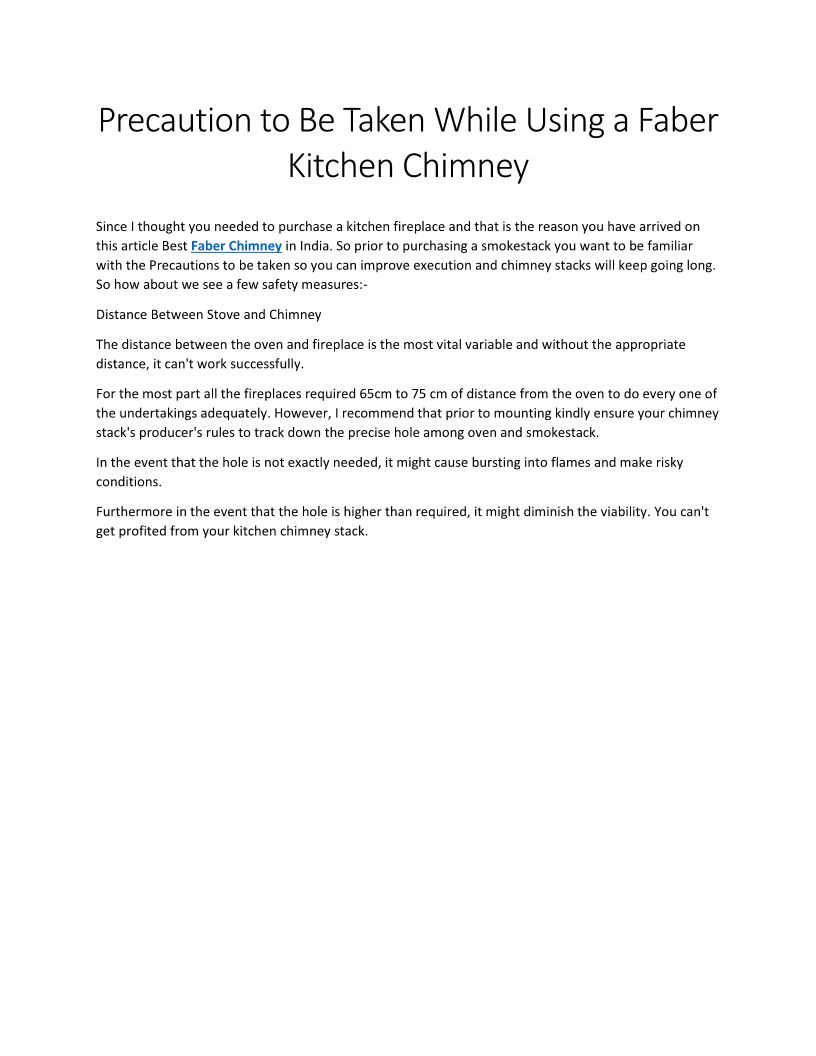 Precaution to Be Taken While Using a Faber Kitchen Chimney

Since I thought you needed to purchase a kitchen fireplace and that is the reason you have arrived on this article Best Faber Chimney in India. So prior to purchasing a smokestack you want to be familiar with the Precautions to be taken so you can improve execution and chimney stacks will keep going long. So how about we see a few safety measures:-

Distance Between Stove and Chimney

The distance between the oven and fireplace is the most vital variable and without the appropriate distance, it can't work successfully.

For the most part all the fireplaces required 65cm to 75 cm of distance from the oven to do every one of the undertakings adequately. However, I recommend that prior to mounting kindly ensure your chimney stack's producer's rules to track down the precise hole among oven and smokestack.

In the event that the hole is not exactly needed, it might cause bursting into flames and make risky conditions.

Furthermore in the event that the hole is higher than required, it might diminish the viability. You can't get profited from your kitchen chimney stack.